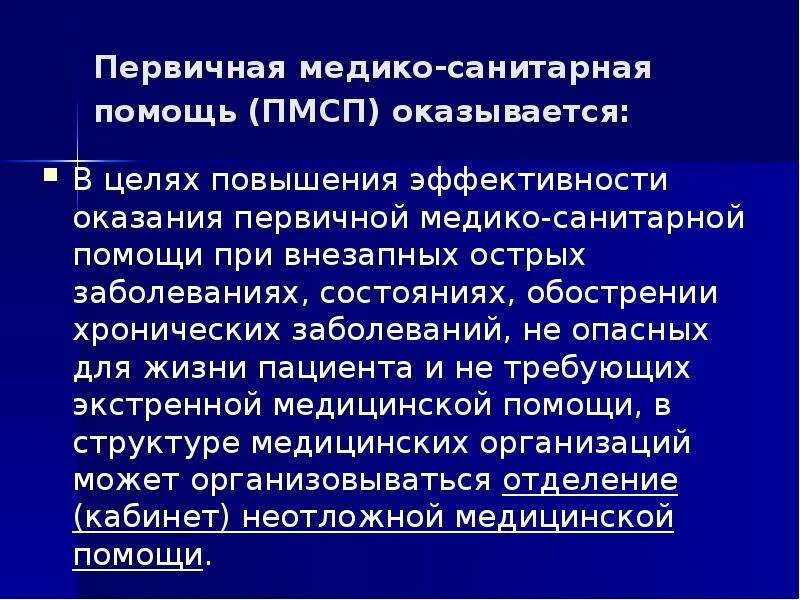 Первичная медико-санитарная помощь (ПМСП) оказывается:

В целях повышения эффективности оказания первичной медико-санитарной помощи при внезапных острых заболеваниях, состояниях, обострении хронических заболеваний, не опасных для жизни пациента и не требующих экстренной медицинской помощи, в структуре медицинских организаций может организовываться отделение (кабинет) неотложной медицинской помощи.